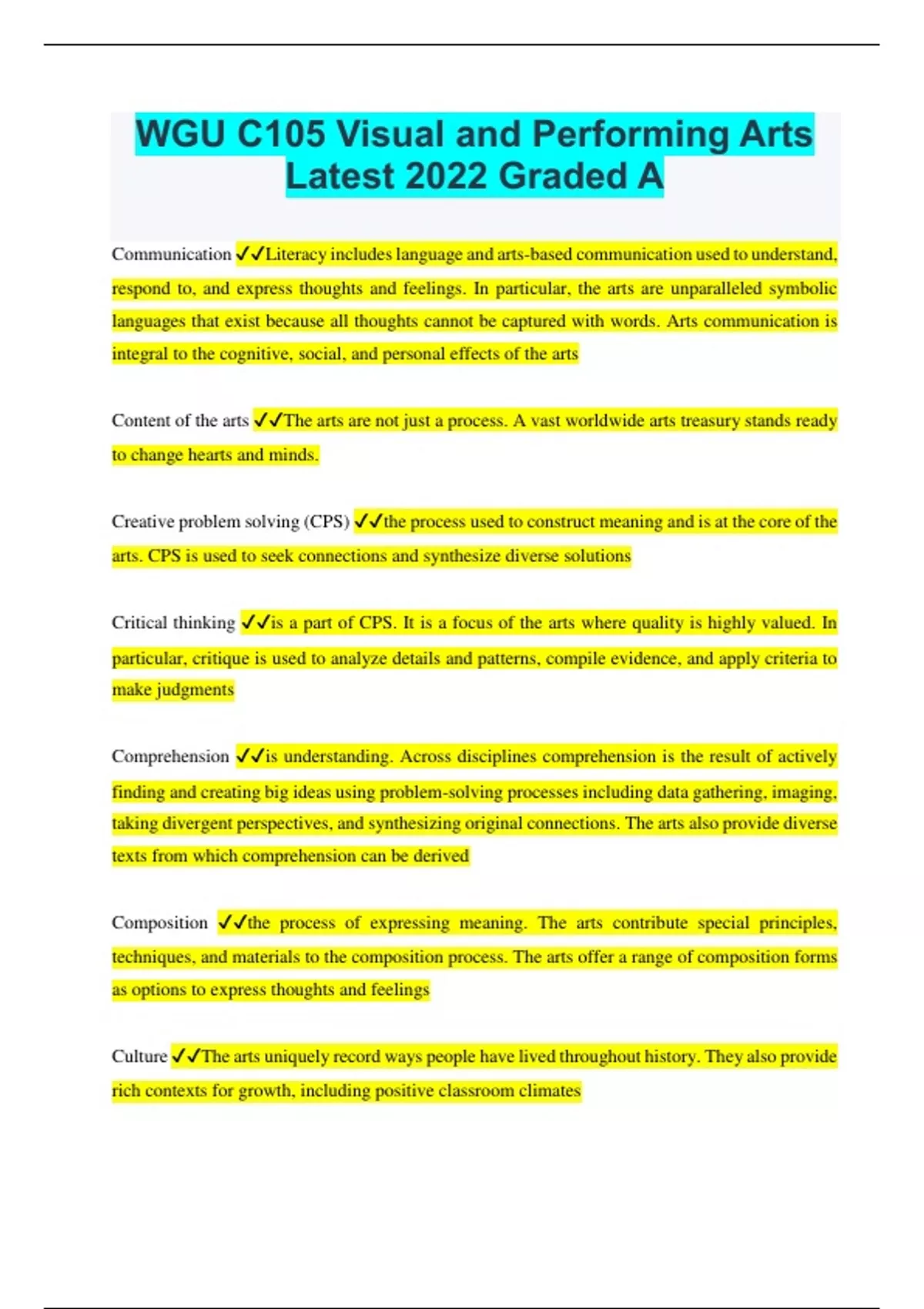 WGU C105 Visual and Performing Arts Latest 2022 Graded A

Communication ✓✓Literacy includes language and arts-based communication used to understand, respond to, and express thoughts and feelings. In particular, the arts are unparalleled symbolic languages that exist because all thoughts cannot be captured with words. Arts communication is integral to the cognitive, social, and personal effects of the arts

Content of the arts ✓✓The arts are not just a process. A vast worldwide arts treasury stands ready to change hearts and minds.

Creative problem solving (CPS) ✓✓the process used to construct meaning and is at the core of the arts. CPS is used to seek connections and synthesize diverse solutions

Critical thinking ✓✓is a part of CPS. It is a focus of the arts where quality is highly valued. In particular, critique is used to analyze details and patterns, compile evidence, and apply criteria to make judgments

Comprehension ✓✓is understanding. Across disciplines comprehension is the result of actively finding and creating big ideas using problem-solving processes including data gathering, imaging, taking divergent perspectives, and synthesizing original connections. The arts also provide diverse texts from which comprehension can be derived

Composition ✓✓the process of expressing meaning. The arts contribute special principles, techniques, and materials to the composition process. The arts offer a range of composition forms as options to express thoughts and feelings

Culture ✓✓The arts uniquely record ways people have lived throughout history. They also provide rich contexts for growth, including positive classroom climates